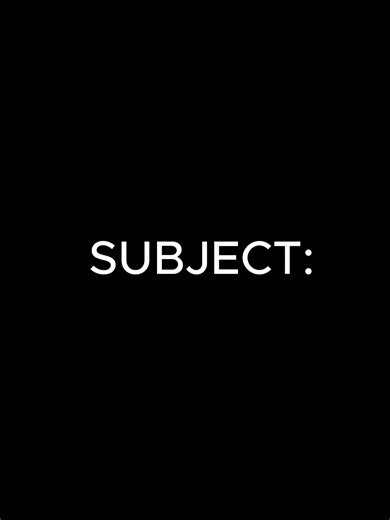 SUBJECT: